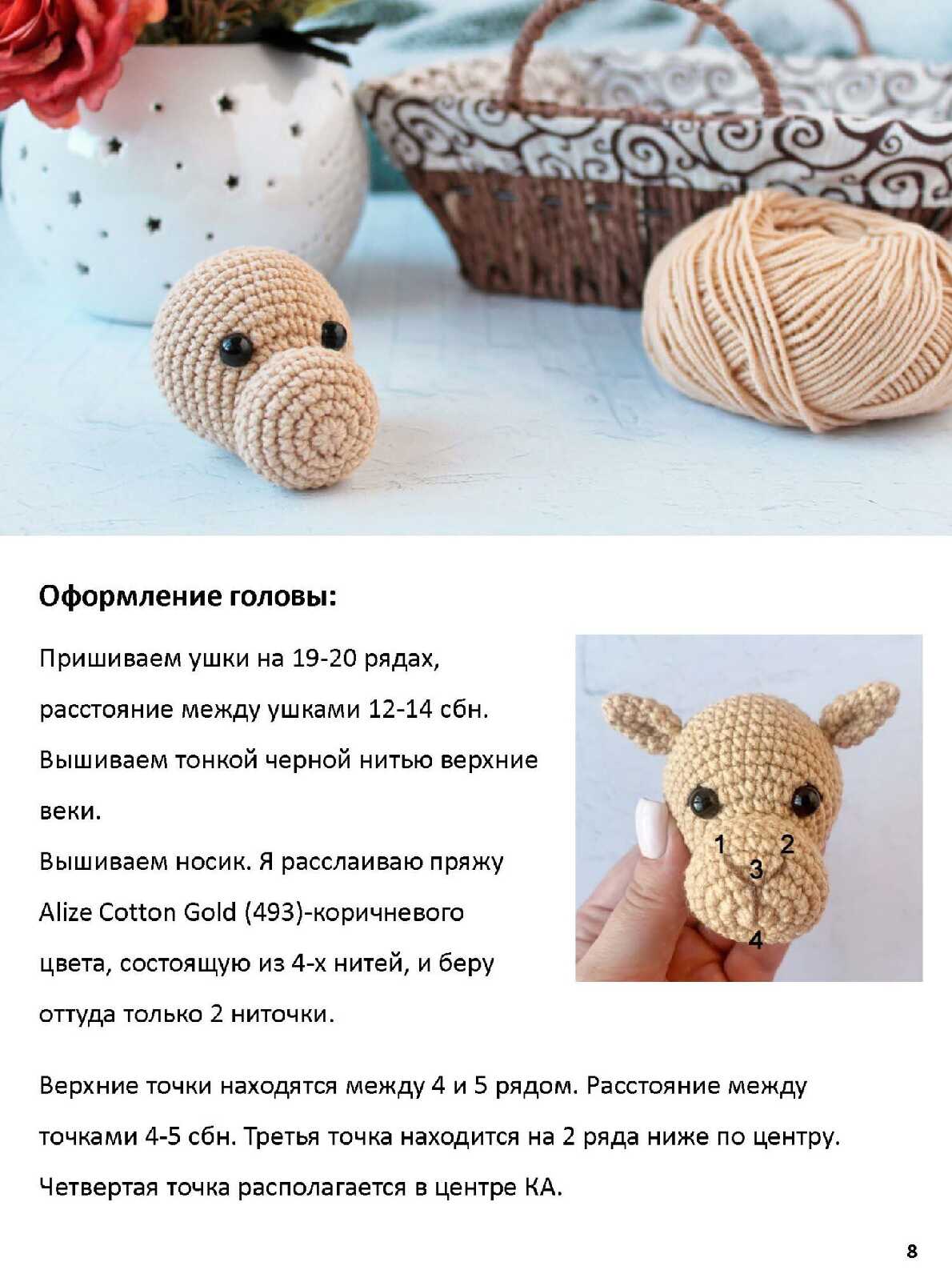 Оформление головы:

Пришиваем ушки на 19-20 рядах, расстояние между ушками 12-14 сбн. Вышиваем тонкой черной нитью верхние веки.
Вышиваем носик. Я расслаиваю пряжу Alize Cotton Gold (493)-коричневого цвета, состоящую из 4-х нитей, и беру оттуда только 2 ниточки.

1
2
3
4

Верхние точки находятся между 4 и 5 рядом. Расстояние между точками 4-5 сбн. Третья точка находится на 2 ряда ниже по центру. Четвертая точка располагается в центре КА.

8